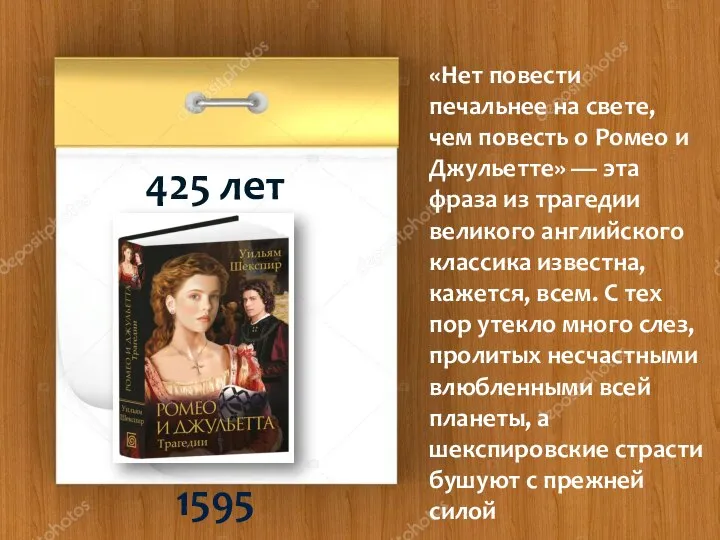 425 лет

Уильям Шекспир

РОМЕО И ДЖУЛЬЕТТА Трагедии

Уильям Шекспир

РОМЕО И ДЖУЛЬЕТТА
Трагедии

1595

«Нет повести печальнее на свете, чем повесть о Ромео и Джульетте» — эта фраза из трагедии великого английского классика известна, кажется, всем. С тех пор утекло много слез, пролитых несчастными влюбленными всей планеты, а шекспировские страсти бушуют с прежней силой

depositphotos